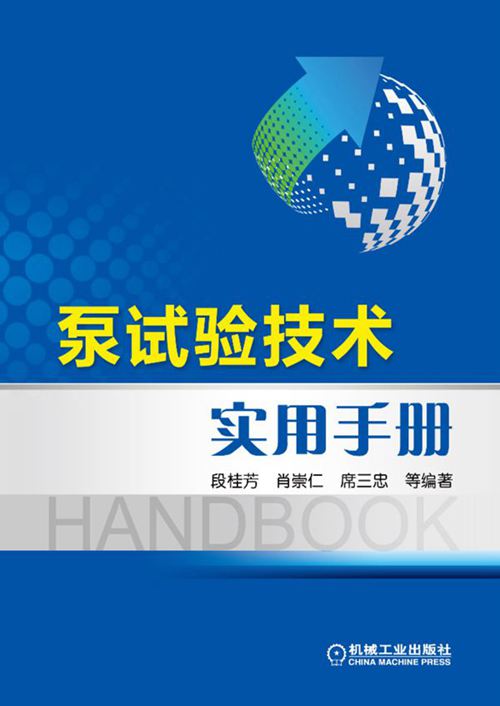 泵试验技术

实用手册

段桂芳　肖崇仁　席三忠　等编著

HANDBOOK

机械工业出版社
CHINA MACHINE PRESS